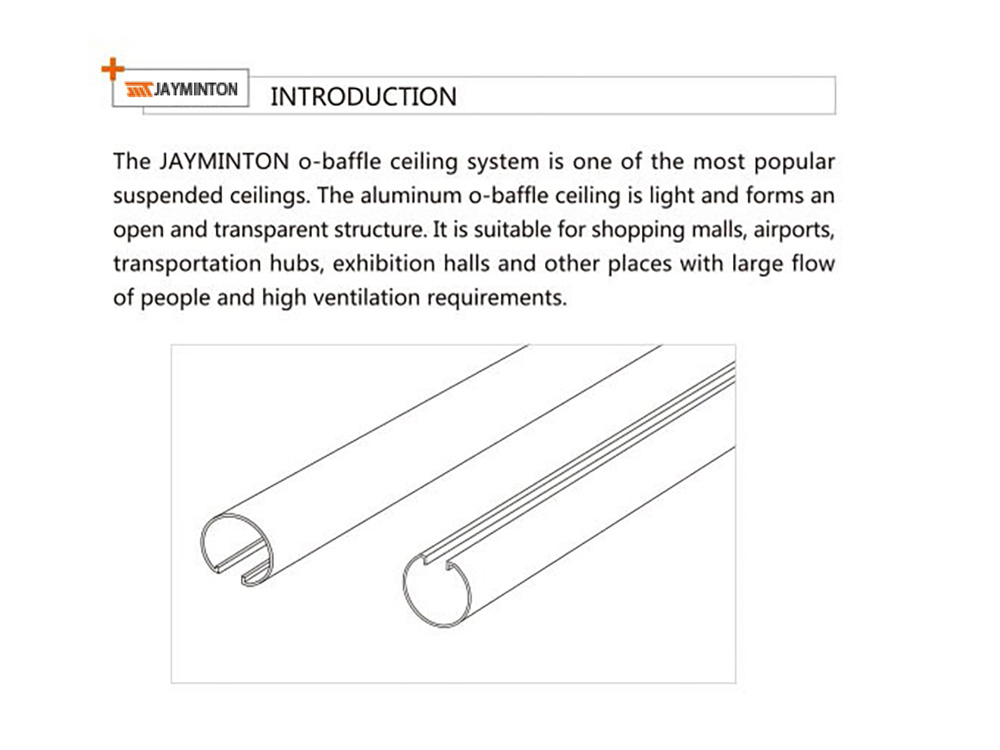 JAYMINTON

INTRODUCTION

The JAYMINTON o-baffle ceiling system is one of the most popular suspended ceilings. The aluminum o-baffle ceiling is light and forms an open and transparent structure. It is suitable for shopping malls, airports, transportation hubs, exhibition halls and other places with large flow of people and high ventilation requirements.